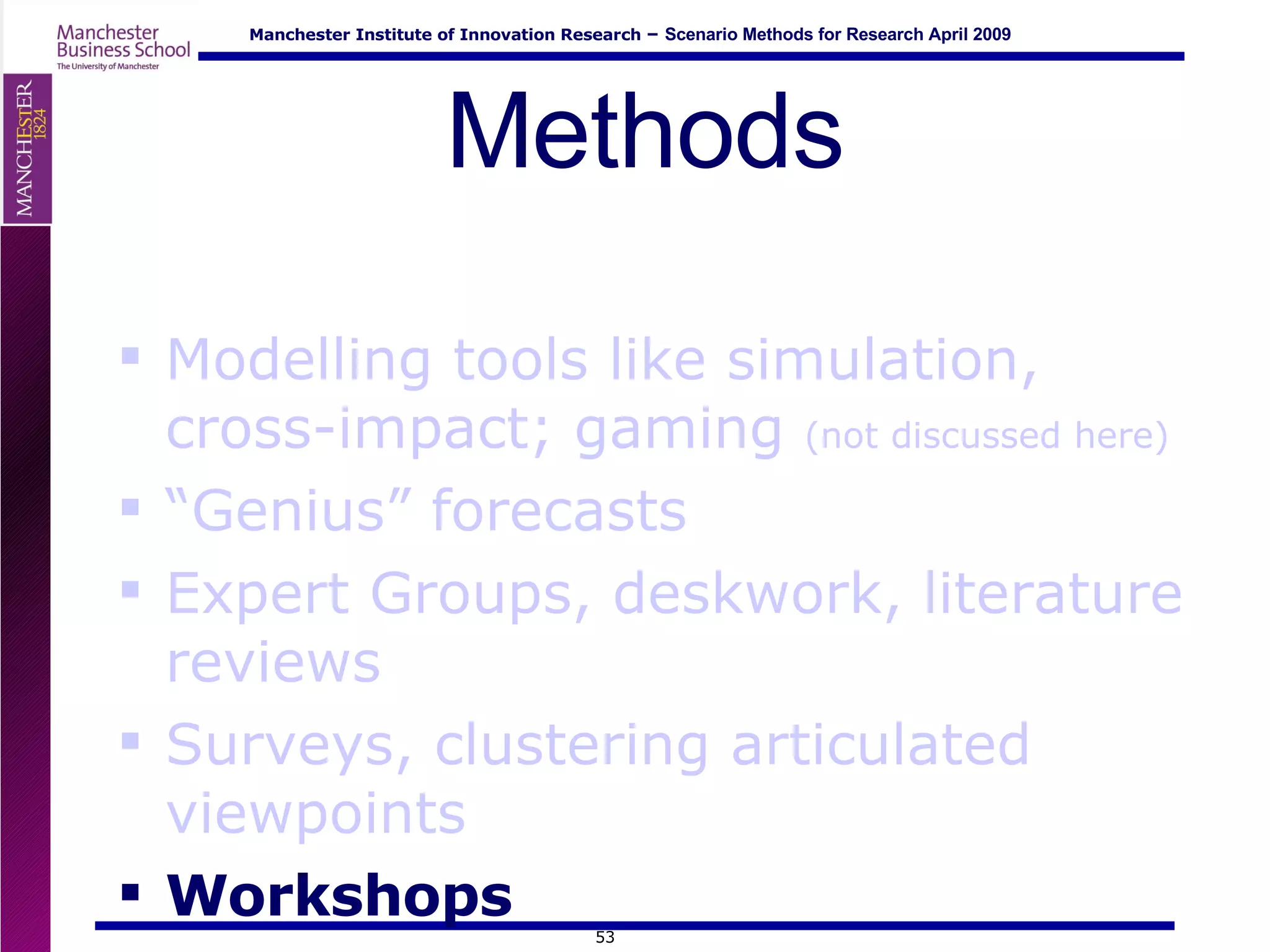 Manchester Business School
The University of Manchester

Manchester Institute of Innovation Research – Scenario Methods for Research April 2009

MANCHESTER 1824

Methods

▪ Modelling tools like simulation, cross-impact; gaming (not discussed here)
▪ “Genius” forecasts
▪ Expert Groups, deskwork, literature reviews
▪ Surveys, clustering articulated viewpoints
▪ Workshops

53